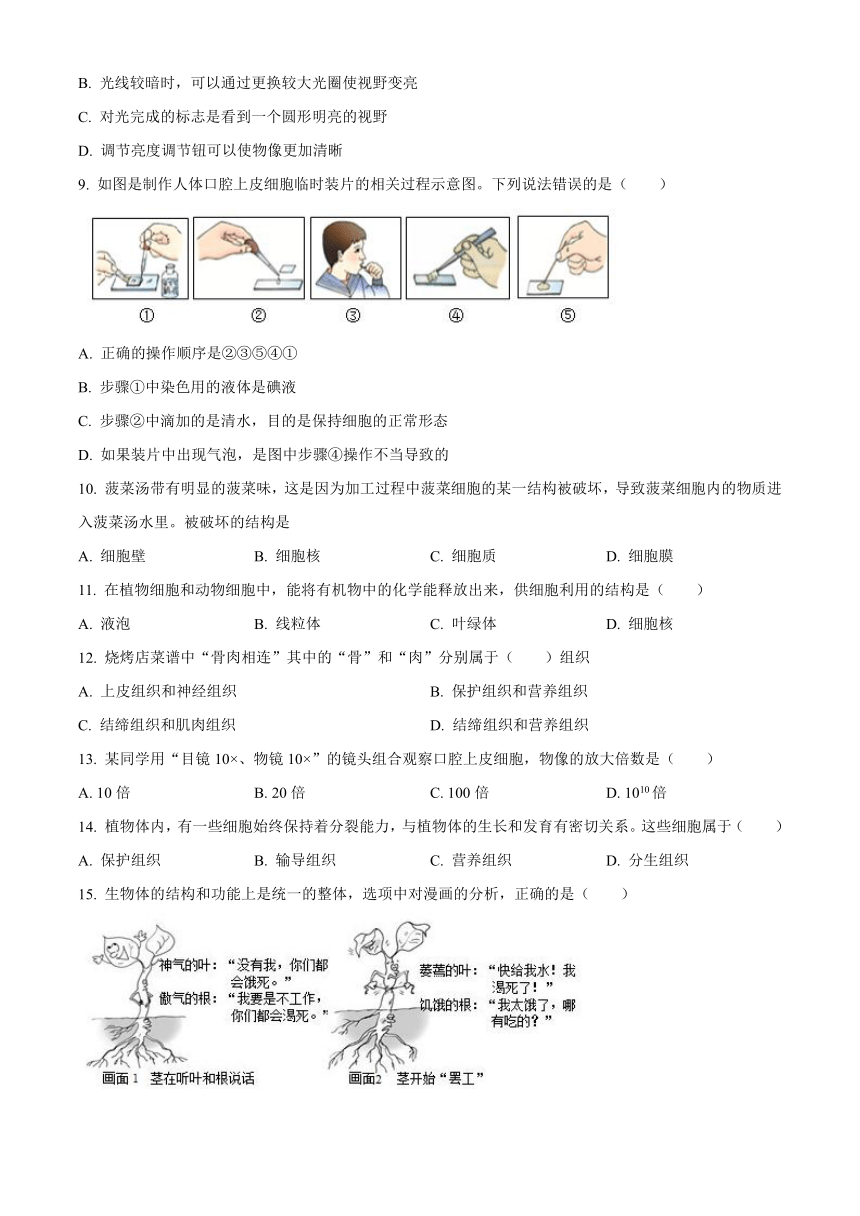 B. 光线较暗时，可以通过更换较大光圈使视野变亮

C. 对光完成的标志是看到一个圆形明亮的视野

D. 调节亮度调节钮可以使物像更加清晰

9. 如图是制作人体口腔上皮细胞临时装片的相关过程示意图。下列说法错误的是（　　）

① ② ③ ④ ⑤

A. 正确的操作顺序是②③⑤④①

B. 步骤①中染色用的液体是碘液

C. 步骤②中滴加的是清水，目的是保持细胞的正常形态

D. 如果装片中出现气泡，是图中步骤④操作不当导致的

10. 菠菜汤带有明显的菠菜味，这是因为加工过程中菠菜细胞的某一结构被破坏，导致菠菜细胞内的物质进入菠菜汤水里。被破坏的结构是

A. 细胞壁　　B. 细胞核　　C. 细胞质　　D. 细胞膜

11. 在植物细胞和动物细胞中，能将有机物中的化学能释放出来，供细胞利用的结构是（　　）

A. 液泡　　B. 线粒体　　C. 叶绿体　　D. 细胞核

12. 烧烤店菜谱中“骨肉相连”其中的“骨”和“肉”分别属于（　　）组织

A. 上皮组织和神经组织　　B. 保护组织和营养组织

C. 结缔组织和肌肉组织　　D. 结缔组织和营养组织

13. 某同学用“目镜 10×、物镜 10×”的镜头组合观察口腔上皮细胞，物像的放大倍数是（　　）

A. 10 倍　　B. 20 倍　　C. 100 倍　　D. $10^{10}$ 倍

14. 植物体内，有一些细胞始终保持着分裂能力，与植物体的生长和发育有密切关系。这些细胞属于（　　）

A. 保护组织　　B. 输导组织　　C. 营养组织　　D. 分生组织

15. 生物体的结构和功能上是统一的整体，选项中对漫画的分析，正确的是（　　）

神气的叶：“没有我，你们都会饿死。”
傲气的根：“我要是不工作，你们都会渴死。”
画面 1　茎在听叶和根说话

萎蔫的叶：“快给我水！我渴死了！”
饥饿的根：“我太饿了，哪有吃的？”
画面2　茎开始“罢工”